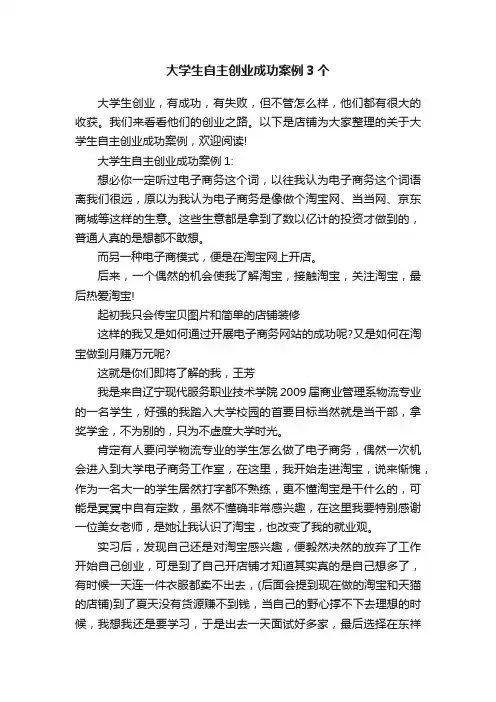 大学生自主创业成功案例3个

大学生创业，有成功，有失败，但不管怎么样，他们都有很大的收获。我们来看看他们的创业之路。以下是店铺为大家整理的关于大学生自主创业成功案例，欢迎阅读!

大学生自主创业成功案例1:

想必你一定听过电子商务这个词，以往我认为电子商务这个词语离我们很远，原以为我认为电子商务是像做个淘宝网、当当网、京东商城等这样的生意。这些生意都是拿到了数以亿计的投资才做到的，普通人真的是想都不敢想。

而另一种电子商模式，便是在淘宝网上开店。

后来，一个偶然的机会使我了解淘宝，接触淘宝，关注淘宝，最后热爱淘宝!

起初我只会传宝贝图片和简单的店铺装修

这样的我又是如何通过开展电子商务网站的成功呢?又是如何在淘宝做到月赚万元呢?

这就是你们即将了解的我，王芳

我是来自辽宁现代服务职业技术学院2009届商业管理系物流专业的一名学生，好强的我踏入大学校园的首要目标当然就是当干部，拿奖学金，不为别的，只为不虚度大学时光。

肯定有人要问学物流专业的学生怎么做了电子商务，偶然一次机会进入到大学电子商务工作室，在这里，我开始走进淘宝，说来惭愧，作为一名大一的学生居然打字都不熟练，更不懂淘宝是干什么的，可能是冥冥中自有定数，虽然不懂确非常感兴趣，在这里我要特别感谢一位美女老师，是她让我认识了淘宝，也改变了我的就业观。

实习后，发现自己还是对淘宝感兴趣，便毅然决然的放弃了工作开始自己创业，可是到了自己开店铺才知道其实真的是自己想多了，有时候一天连一件衣服都卖不出去，(后面会提到现在做的淘宝和天猫的店铺)到了夏天没有货源赚不到钱，当自己的野心撑不下去理想的时候，我想我还是要学习，于是出去一天面试好多家，最后选择在东祥